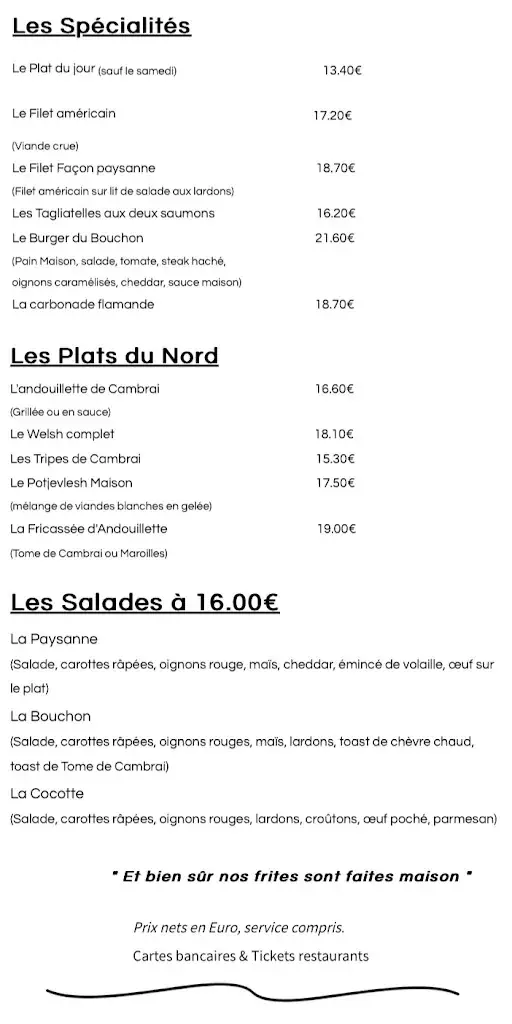 Les Spécialités

Le Plat du jour (sauf le samedi) 13.40€

Le Filet américain 17.20€

(Viande crue)

Le Filet Façon paysanne 18.70€

(Filet américain sur lit de salade aux lardons)

Les Tagliatelles aux deux saumons 16.20€

Le Burger du Bouchon 21.60€

(Pain Maison, salade, tomate, steak haché, oignons caramélisés, cheddar, sauce maison)

La carbonade flamande 18.70€

Les Plats du Nord

L'andouillette de Cambrai 16.60€

(Grillée ou en sauce)

Le Welsh complet 18.10€

Les Tripes de Cambrai 15.30€

Le Potjevlesh Maison 17.50€

(mélange de viandes blanches en gelée)

La Fricassée d'Andouillette 19.00€

(Tome de Cambrai ou Maroilles)

Les Salades à 16.00€

La Paysanne

(Salade, carottes râpées, oignons rouge, maïs, cheddar, émincé de volaille, œuf sur le plat)

La Bouchon

(Salade, carottes râpées, oignons rouges, maïs, lardons, toast de chèvre chaud, toast de Tome de Cambrai)

La Cocotte

(Salade, carottes râpées, oignons rouges, lardons, croûtons, œuf poché, parmesan)

" Et bien sûr nos frites sont faites maison "

Prix nets en Euro, service compris.

Cartes bancaires & Tickets restaurants